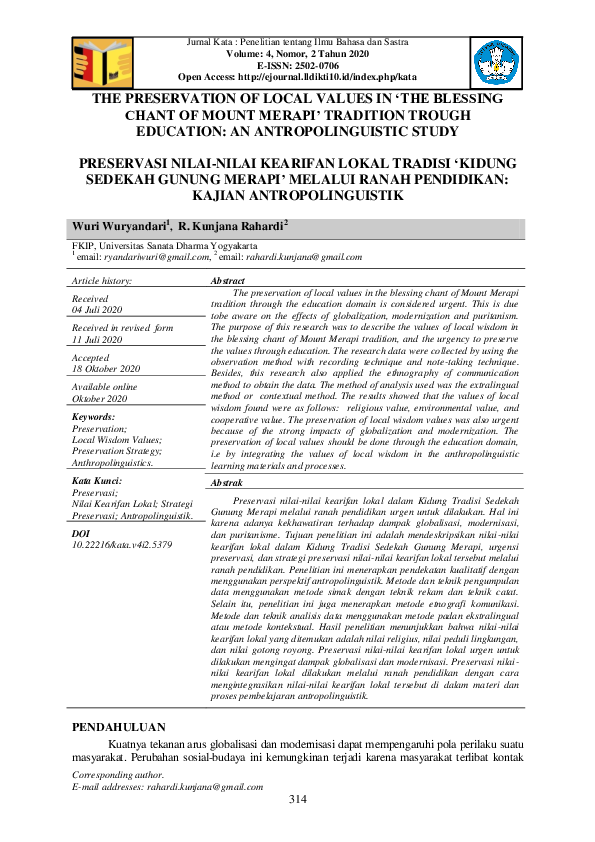 Jurnal Kata : Penelitian tentang Ilmu Bahasa dan Sastra
Volume: 4, Nomor, 2 Tahun 2020
E-ISSN: 2502-0706
Open Access: http://ejournal.lldikti10.id/index.php/kata

THE PRESERVATION OF LOCAL VALUES IN 'THE BLESSING CHANT OF MOUNT MERAPI' TRADITION TROUGH EDUCATION: AN ANTROPOLINGUISTIC STUDY

PRESERVASI NILAI-NILAI KEARIFAN LOKAL TRADISI 'KIDUNG SEDEKAH GUNUNG MERAPI' MELALUI RANAH PENDIDIKAN: KAJIAN ANTROPOLINGUISTIK

Wuri Wuryandari$^1$, R. Kunjana Rahardi$^2$

FKIP, Universitas Sanata Dharma Yogyakarta
$^1$ email: ryandariwuri@gmail.com, $^2$ email: rahardi.kunjana@gmail.com

Article history:

Received
04 Juli 2020

Received in revised form
11 Juli 2020

Accepted
18 Oktober 2020

Available online
Oktober 2020

Keywords:
Preservation;
Local Wisdom Values;
Preservation Strategy;
Anthropolinguistics.

Kata Kunci:
Preservasi;
Nilai Kearifan Lokal; Strategi Preservasi; Antropolinguistik.

DOI
10.22216/kata.v4i2.5379

Abstract
The preservation of local values in the blessing chant of Mount Merapi tradition through the education domain is considered urgent. This is due tobe aware on the effects of globalization, modernization and puritanism. The purpose of this research was to describe the values of local wisdom in the blessing chant of Mount Merapi tradition, and the urgency to preserve the values through education. The research data were collected by using the observation method with recording technique and note-taking technique. Besides, this research also applied the ethnography of communication method to obtain the data. The method of analysis used was the extralingual method or contextual method. The results showed that the values of local wisdom found were as follows: religious value, environmental value, and cooperative value. The preservation of local wisdom values was also urgent because of the strong impacts of globalization and modernization. The preservation of local values should be done through the education domain, i.e by integrating the values of local wisdom in the anthropolinguistic learning materials and processes.

Abstrak
Preservasi nilai-nilai kearifan lokal dalam Kidung Tradisi Sedekah Gunung Merapi melalui ranah pendidikan urgen untuk dilakukan. Hal ini karena adanya kekhawatiran terhadap dampak globalisasi, modernisasi, dan puritanisme. Tujuan penelitian ini adalah mendeskripsikan nilai-nilai kearifan lokal dalam Kidung Tradisi Sedekah Gunung Merapi, urgensi preservasi, dan strategi preservasi nilai-nilai kearifan lokal tersebut melalui ranah pendidikan. Penelitian ini menerapkan pendekatan kualitatif dengan menggunakan perspektif antropolinguistik. Metode dan teknik pengumpulan data menggunakan metode simak dengan teknik rekam dan teknik catat. Selain itu, penelitian ini juga menerapkan metode etnografi komunikasi. Metode dan teknik analisis data menggunakan metode padan ekstralingual atau metode kontekstual. Hasil penelitian menunjukkan bahwa nilai-nilai kearifan lokal yang ditemukan adalah nilai religius, nilai peduli lingkungan, dan nilai gotong royong. Preservasi nilai-nilai kearifan lokal urgen untuk dilakukan mengingat dampak globalisasi dan modernisasi. Preservasi nilai-nilai kearifan lokal dilakukan melalui ranah pendidikan dengan cara mengintegrasikan nilai-nilai kearifan lokal tersebut di dalam materi dan proses pembelajaran antropolinguistik.

PENDAHULUAN
Kuatnya tekanan arus globalisasi dan modernisasi dapat mempengaruhi pola perilaku suatu masyarakat. Perubahan sosial-budaya ini kemungkinan terjadi karena masyarakat terlibat kontak

Corresponding author.
E-mail addresses: rahardi.kunjana@gmail.com

314